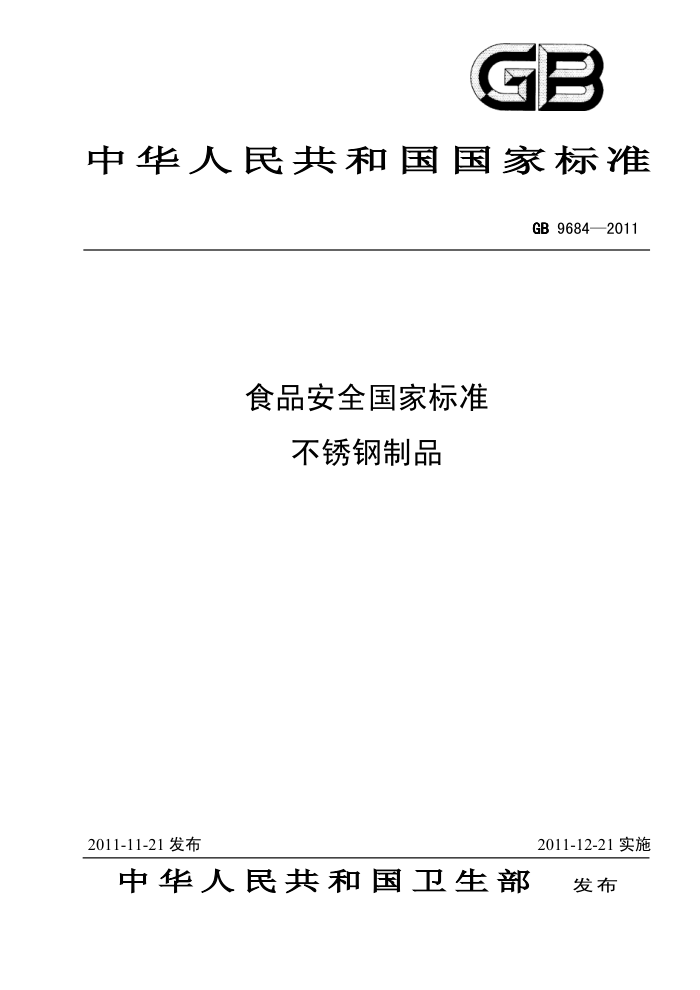 GB

中华人民共和国国家标准

GB 9684—2011

食品安全国家标准
不锈钢制品

2011-11-21 发布

2011-12-21 实施

中华人民共和国卫生部 发布